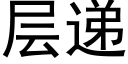 层递